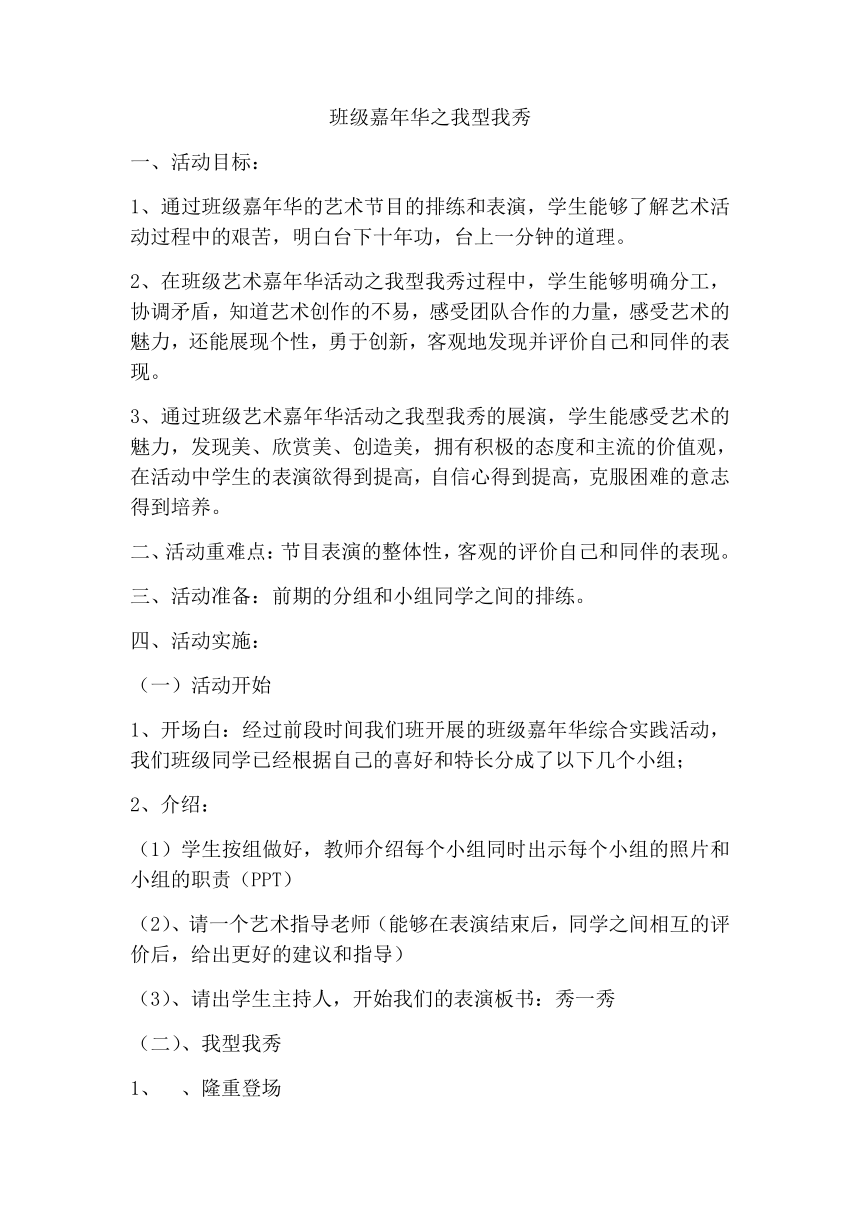 班级嘉年华之我型我秀

一、活动目标：

1、通过班级嘉年华的艺术节目的排练和表演，学生能够了解艺术活动过程中的艰苦，明白台下十年功，台上一分钟的道理。

2、在班级艺术嘉年华活动之我型我秀过程中，学生能够明确分工，协调矛盾，知道艺术创作的不易，感受团队合作的力量，感受艺术的魅力，还能展现个性，勇于创新，客观地发现并评价自己和同伴的表现。

3、通过班级艺术嘉年华活动之我型我秀的展演，学生能感受艺术的魅力，发现美、欣赏美、创造美，拥有积极的态度和主流的价值观，在活动中学生的表演欲得到提高，自信心得到提高，克服困难的意志得到培养。

二、活动重难点：节目表演的整体性，客观的评价自己和同伴的表现。

三、活动准备：前期的分组和小组同学之间的排练。

四、活动实施：

（一）活动开始

1、开场白：经过前段时间我们班开展的班级嘉年华综合实践活动，我们班级同学已经根据自己的喜好和特长分成了以下几个小组；

2、介绍：

（1）学生按组做好，教师介绍每个小组同时出示每个小组的照片和小组的职责（PPT）

（2）、请一个艺术指导老师（能够在表演结束后，同学之间相互的评价后，给出更好的建议和指导）

（3）、请出学生主持人，开始我们的表演板书：秀一秀

（二）、我型我秀

1、　、隆重登场